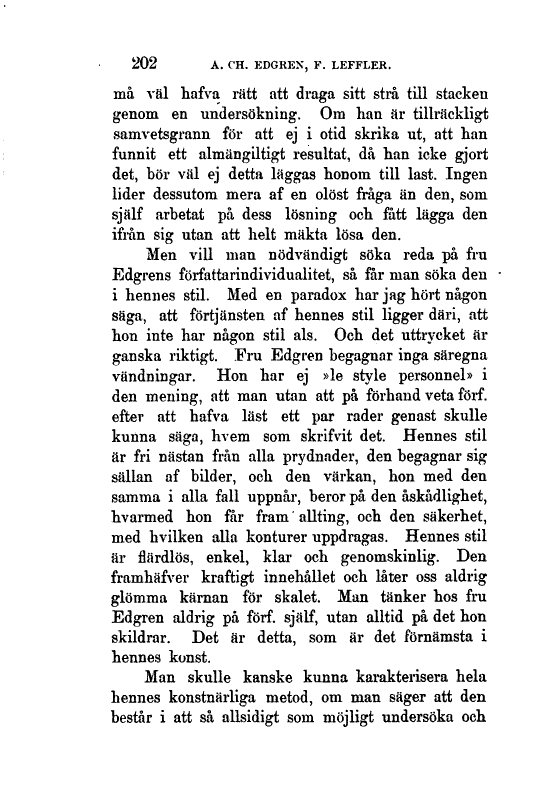 202 A. CH. EDGREN, F. LEFFLER.

må väl hafva rätt att draga sitt strå till stacken genom en undersökning. Om han är tillräckligt samvetsgrann för att ej i otid skrika ut, att han funnit ett almängiltigt resultat, då han icke gjort det, bör väl ej detta läggas honom till last. Ingen lider dessutom mera af en olöst fråga än den, som själf arbetat på dess lösning och fått lägga den ifrån sig utan att helt mäkta lösa den.

Men vill man nödvändigt söka reda på fru Edgrens författarindividualitet, så får man söka den i hennes stil. Med en paradox har jag hört någon säga, att förtjänsten af hennes stil ligger däri, att hon inte har någon stil als. Och det uttrycket är ganska riktigt. Fru Edgren begagnar inga säregna vändningar. Hon har ej »le style personnel» i den mening, att man utan att på förhand veta förf. efter att hafva läst ett par rader genast skulle kunna säga, hvem som skrifvit det. Hennes stil är fri nästan från alla prydnader, den begagnar sig sällan af bilder, och den värkan, hon med den samma i alla fall uppnår, beror på den åskådlighet, hvarmed hon får fram allting, och den säkerhet, med hvilken alla konturer uppdragas. Hennes stil är flärdlös, enkel, klar och genomskinlig. Den framhäfver kraftigt innehållet och låter oss aldrig glömma kärnan för skalet. Man tänker hos fru Edgren aldrig på förf. själf, utan alltid på det hon skildrar. Det är detta, som är det förnämsta i hennes konst.

Man skulle kanske kunna karakterisera hela hennes konstnärliga metod, om man säger att den består i att så allsidigt som möjligt undersöka och